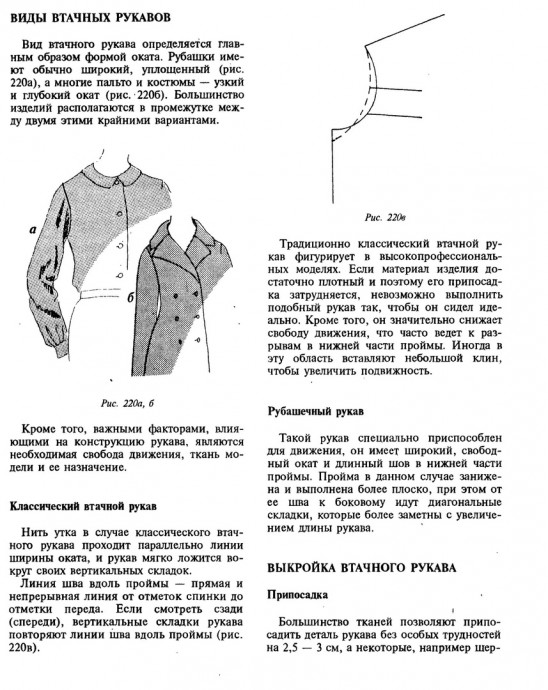 ВИДЫ ВТАЧНЫХ РУКАВОВ

Вид втачного рукава определяется главным образом формой оката. Рубашки имеют обычно широкий, уплощенный (рис. 220а), а многие пальто и костюмы — узкий и глубокий окат (рис. 220б). Большинство изделий располагаются в промежутке между двумя этими крайними вариантами.

а

б

Рис. 220а, б

Кроме того, важными факторами, влияющими на конструкцию рукава, являются необходимая свобода движения, ткань модели и ее назначение.

Классический втачной рукав

Нить утка в случае классического втачного рукава проходит параллельно линии ширины оката, и рукав мягко ложится вокруг своих вертикальных складок.

Линия шва вдоль проймы — прямая и непрерывная линия от отметок спинки до отметки переда. Если смотреть сзади (спереди), вертикальные складки рукава повторяют линии шва вдоль проймы (рис. 220в).

Рис. 220в

Традиционно классический втачной рукав фигурирует в высокопрофессиональных моделях. Если материал изделия достаточно плотный и поэтому его припосадка затрудняется, невозможно выполнить подобный рукав так, чтобы он сидел идеально. Кроме того, он значительно снижает свободу движения, что часто ведет к разрывам в нижней части проймы. Иногда в эту область вставляют небольшой клин, чтобы увеличить подвижность.

Рубашечный рукав

Такой рукав специально приспособлен для движения, он имеет широкий, свободный окат и длинный шов в нижней части проймы. Пройма в данном случае занижена и выполнена более плоско, при этом от ее шва к боковому идут диагональные складки, которые более заметны с увеличением длины рукава.

ВЫКРОЙКА ВТАЧНОГО РУКАВА

Припосадка

Большинство тканей позволяют припосадить деталь рукава без особых трудностей на 2,5 — 3 см, а некоторые, например шер-